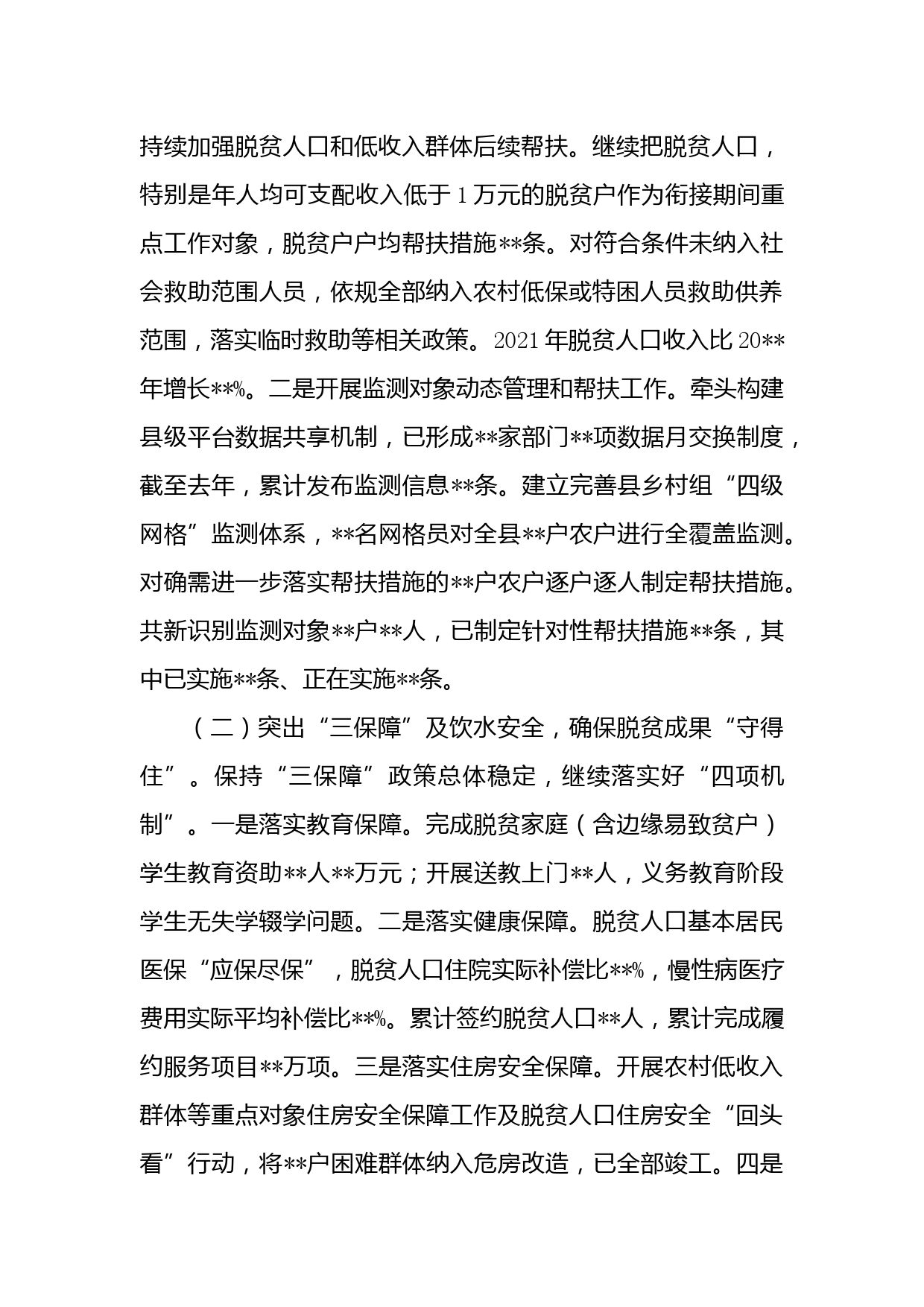 持续加强脱贫人口和低收入群体后续帮扶。继续把脱贫人口，特别是年人均可支配收入低于1万元的脱贫户作为衔接期间重点工作对象，脱贫户户均帮扶措施**条。对符合条件未纳入社会救助范围人员，依规全部纳入农村低保或特困人员救助供养范围，落实临时救助等相关政策。2021年脱贫人口收入比20**年增长**%。二是开展监测对象动态管理和帮扶工作。牵头构建县级平台数据共享机制，已形成**家部门**项数据月交换制度，截至去年，累计发布监测信息**条。建立完善县乡村组“四级网格”监测体系，**名网格员对全县**户农户进行全覆盖监测。对确需进一步落实帮扶措施的**户农户逐户逐人制定帮扶措施。共新识别监测对象**户**人，已制定针对性帮扶措施**条，其中已实施**条、正在实施**条。

（二）突出“三保障”及饮水安全，确保脱贫成果“守得住”。保持“三保障”政策总体稳定，继续落实好“四项机制”。一是落实教育保障。完成脱贫家庭（含边缘易致贫户）学生教育资助**人**万元；开展送教上门**人，义务教育阶段学生无失学辍学问题。二是落实健康保障。脱贫人口基本居民医保“应保尽保”，脱贫人口住院实际补偿比**%，慢性病医疗费用实际平均补偿比**%。累计签约脱贫人口**人，累计完成履约服务项目**万项。三是落实住房安全保障。开展农村低收入群体等重点对象住房安全保障工作及脱贫人口住房安全“回头看”行动，将**户困难群体纳入危房改造，已全部竣工。四是